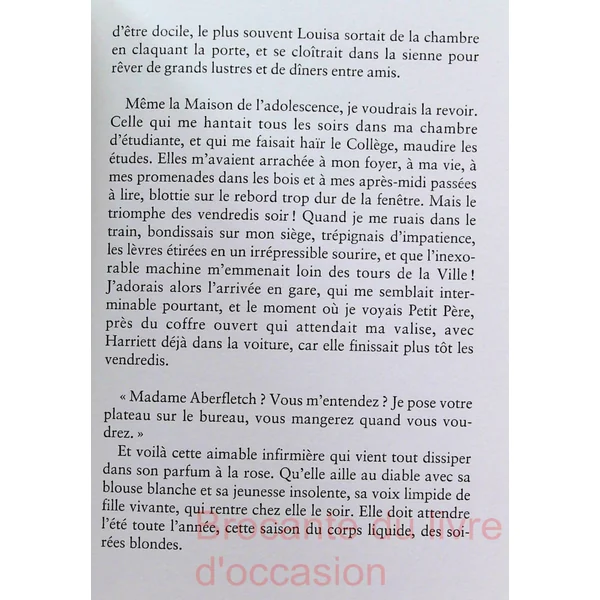 d'être docile, le plus souvent Louisa sortait de la chambre en claquant la porte, et se cloîtrait dans la sienne pour rêver de grands lustres et de dîners entre amis.

Même la Maison de l'adolescence, je voudrais la revoir. Celle qui me hantait tous les soirs dans ma chambre d'étudiante, et qui me faisait haïr le Collège, maudire les études. Elles m'avaient arrachée à mon foyer, à ma vie, à mes promenades dans les bois et à mes après-midi passées à lire, blottie sur le rebord trop dur de la fenêtre. Mais le triomphe des vendredis soir ! Quand je me ruais dans le train, bondissais sur mon siège, trépignais d'impatience, les lèvres étirées en un irrépressible sourire, et que l'inexorable machine m'emmenait loin des tours de la Ville ! J'adorais alors l'arrivée en gare, qui me semblait interminable pourtant, et le moment où je voyais Petit Père, près du coffre ouvert qui attendait ma valise, avec Harriett déjà dans la voiture, car elle finissait plus tôt les vendredis.

« Madame Aberfletch ? Vous m'entendez ? Je pose votre plateau sur le bureau, vous mangerez quand vous voudrez. »
Et voilà cette aimable infirmière qui vient tout dissiper dans son parfum à la rose. Qu'elle aille au diable avec sa blouse blanche et sa jeunesse insolente, sa voix limpide de fille vivante, qui rentre chez elle le soir. Elle doit attendre l'été toute l'année, cette saison du corps liquide, des soirées blondes.

Brocante du livre d'occasion